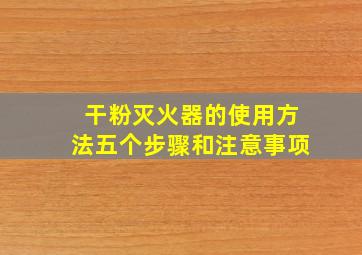 干粉灭火器的使用方法五个步骤和注意事项